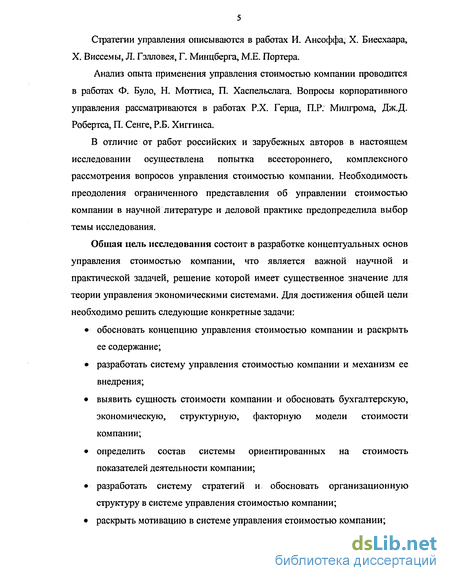 5

Стратегии управления описываются в работах И. Ансоффа, Х. Биесхаара, Х. Виссемы, Л. Гэлловея, Г. Минцберга, М.Е. Портера.

Анализ опыта применения управления стоимостью компании проводится в работах Ф. Було, Н. Моттиса, П. Хаспельслага. Вопросы корпоративного управления рассматриваются в работах Р.Х. Герца, П.Р. Милгрома, Дж.Д. Робертса, П. Сенге, Р.Б. Хиггинса.

В отличие от работ российских и зарубежных авторов в настоящем исследовании осуществлена попытка всестороннего, комплексного рассмотрения вопросов управления стоимостью компании. Необходимость преодоления ограниченного представления об управлении стоимостью компании в научной литературе и деловой практике предопределила выбор темы исследования.

Общая цель исследования состоит в разработке концептуальных основ управления стоимостью компании, что является важной научной и практической задачей, решение которой имеет существенное значение для теории управления экономическими системами. Для достижения общей цели необходимо решить следующие конкретные задачи:

• обосновать концепцию управления стоимостью компании и раскрыть ее содержание;

• разработать систему управления стоимостью компании и механизм ее внедрения;

• выявить сущность стоимости компании и обосновать бухгалтерскую, экономическую, структурную, факторную модели стоимости компании;

• определить состав системы ориентированных на стоимость показателей деятельности компании;

• разработать систему стратегий и обосновать организационную структуру в системе управления стоимостью компании;

• раскрыть мотивацию в системе управления стоимостью компании;

dsLib.net
библиотека диссертаций